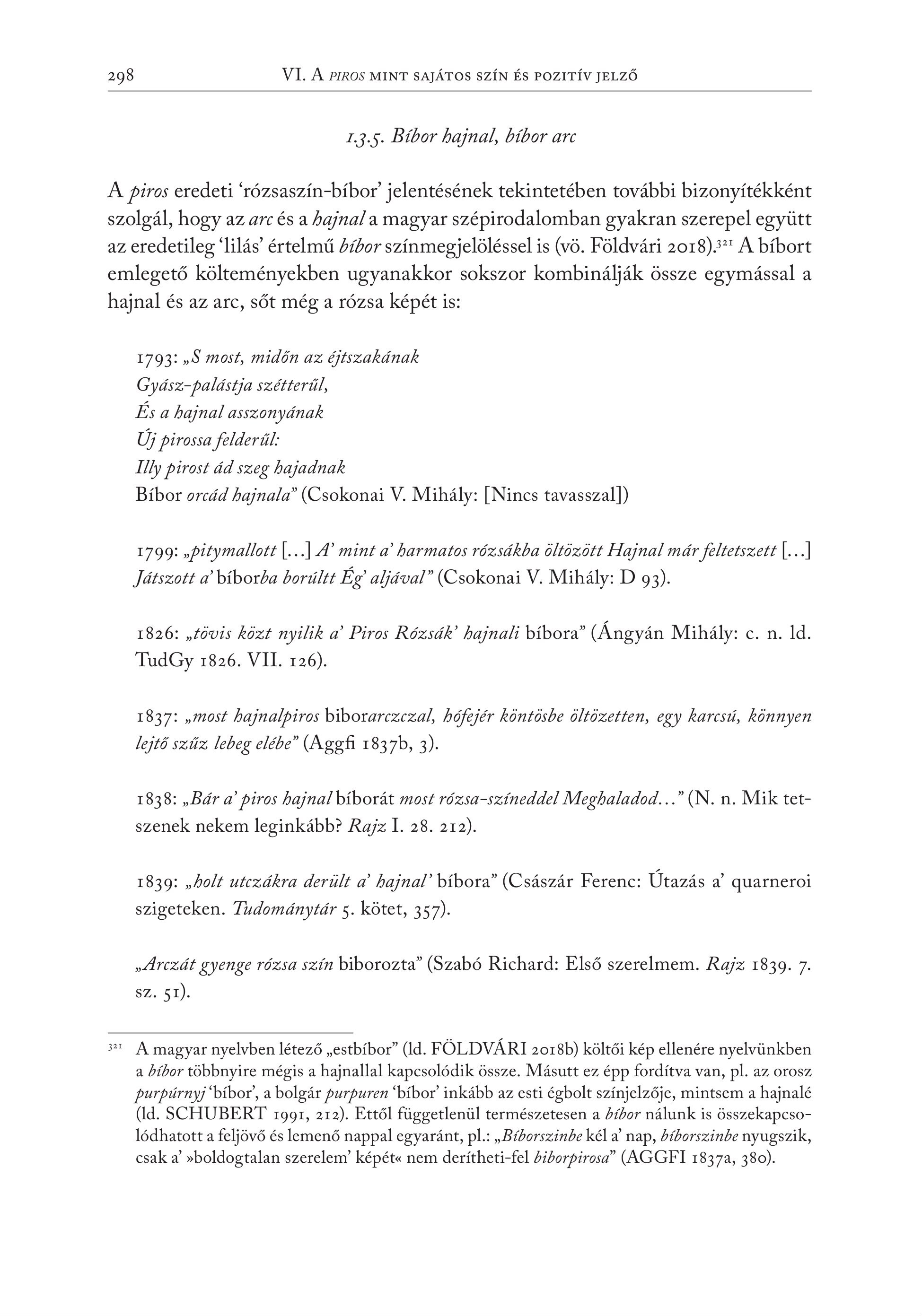 298 VI. A PIROS MINT SAJÁTOS SZÍN ÉS POZITÍV JELZŐ

1.3.5. Bíbor hajnal, bíbor arc

A piros eredeti ‘rózsaszín-bíbor’ jelentésének tekintetében további bizonyítékként szolgál, hogy az arc és a hajnal a magyar szépirodalomban gyakran szerepel együtt az eredetileg ‘lilás’ értelmű bíbor színmegjelöléssel is (vö. Földvári 2018).$^{321}$ A bíbort emlegető költeményekben ugyanakkor sokszor kombinálják össze egymással a hajnal és az arc, sőt még a rózsa képét is:

1793: „S most, midőn az éjtszakának
Gyász-palástja szétterűl,
És a hajnal asszonyának
Új pirossa felderűl:
Illy pirost ád szeg hajadnak
Bíbor orcád hajnala” (Csokonai V. Mihály: [Nincs tavasszal])

1799: „pitymallott [...] A’ mint a’ harmatos rózsákba öltözött Hajnal már feltetszett [...] Játszott a’ bíborba borúltt Ég’ aljával” (Csokonai V. Mihály: D 93).

1826: „tövis közt nyilik a’ Piros Rózsák’ hajnali bíbora” (Ángyán Mihály: c. n. ld. TudGy 1826. VII. 126).

1837: „most hajnalpiros biborarczczal, hófejér köntösbe öltözetten, egy karcsú, könnyen lejtő szűz lebeg elébe” (Aggfi 1837b, 3).

1838: „Bár a’ piros hajnal bíborát most rózsa-színeddel Meghaladod...” (N. n. Mik tetszenek nekem leginkább? Rajz I. 28. 212).

1839: „holt utczákra derült a’ hajnal’ bíbora” (Császár Ferenc: Útazás a’ quarneroi szigeteken. Tudománytár 5. kötet, 357).

„Arczát gyenge rózsa szín biborozta” (Szabó Richard: Első szerelmem. Rajz 1839. 7. sz. 51).

$^{321}$ A magyar nyelvben létező „estbíbor” (ld. FÖLDVÁRI 2018b) költői kép ellenére nyelvünkben a bíbor többnyire mégis a hajnallal kapcsolódik össze. Másutt ez épp fordítva van, pl. az orosz purpúrnyj ‘bíbor’, a bolgár purpuren ‘bíbor’ inkább az esti égbolt színjelzője, mintsem a hajnalé (ld. SCHUBERT 1991, 212). Ettől függetlenül természetesen a bíbor nálunk is összekapcsolódhatott a feljövő és lemenő nappal egyaránt, pl.: „Bíborszinbe kél a’ nap, bíborszinbe nyugszik, csak a’ »boldogtalan szerelem’ képét« nem derítheti-fel biborpirosa” (AGGFI 1837a, 380).